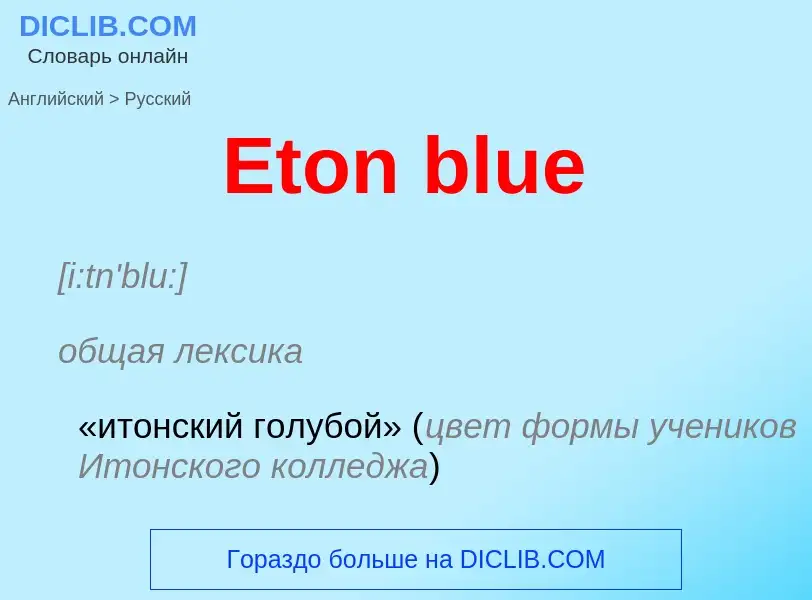 DICLIB.COM
Словарь онлайн

Английский > Русский

Eton blue

[i:tn'blu:]

общая лексика

«итонский голубой» (цвет формы учеников Итонского колледжа)

Гораздо больше на DICLIB.COM